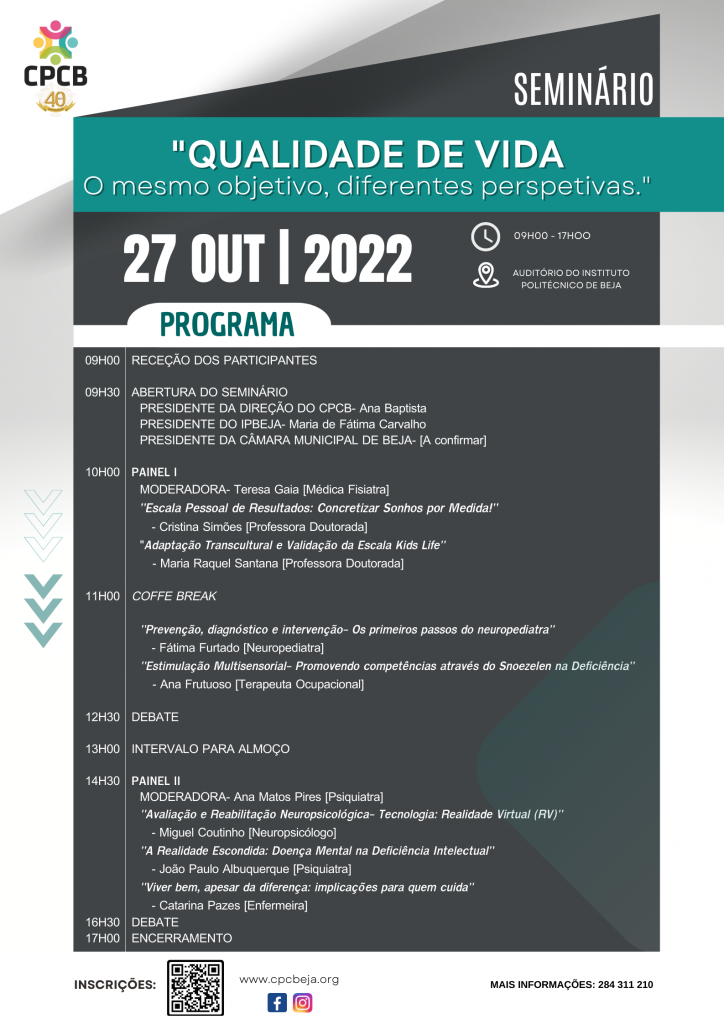 CPCB
40

SEMINÁRIO

"QUALIDADE DE VIDA
O mesmo objetivo, diferentes perspetivas."

27 OUT | 2022

09H00 - 17HOO

AUDITÓRIO DO INSTITUTO POLITÉCNICO DE BEJA

PROGRAMA

09H00 RECEÇÃO DOS PARTICIPANTES

09H30 ABERTURA DO SEMINÁRIO
PRESIDENTE DA DIREÇÃO DO CPCB- Ana Baptista
PRESIDENTE DO IPBEJA- Maria de Fátima Carvalho
PRESIDENTE DA CÂMARA MUNICIPAL DE BEJA- [A confirmar]

10H00 PAINEL I
MODERADORA- Teresa Gaia [Médica Fisiatra]
"Escala Pessoal de Resultados: Concretizar Sonhos por Medida!"
- Cristina Simões [Professora Doutorada]
"Adaptação Transcultural e Validação da Escala Kids Life"
- Maria Raquel Santana [Professora Doutorada]

11H00 COFFE BREAK

"Prevenção, diagnóstico e intervenção- Os primeiros passos do neuropediatra"
- Fátima Furtado [Neuropediatra]
"Estimulação Multisensorial- Promovendo competências através do Snoezelen na Deficiência"
- Ana Frutuoso [Terapeuta Ocupacional]

12H30 DEBATE

13H00 INTERVALO PARA ALMOÇO

14H30 PAINEL II
MODERADORA- Ana Matos Pires [Psiquiatra]
"Avaliação e Reabilitação Neuropsicológica- Tecnologia: Realidade Virtual (RV)"
- Miguel Coutinho [Neuropsicólogo]
"A Realidade Escondida: Doença Mental na Deficiência Intelectual"
- João Paulo Albuquerque [Psiquiatra]
"Viver bem, apesar da diferença: implicações para quem cuida"
- Catarina Pazes [Enfermeira]
16H30 DEBATE
17H00 ENCERRAMENTO

INSCRIÇÕES:
www.cpcbeja.org
MAIS INFORMAÇÕES: 284 311 210